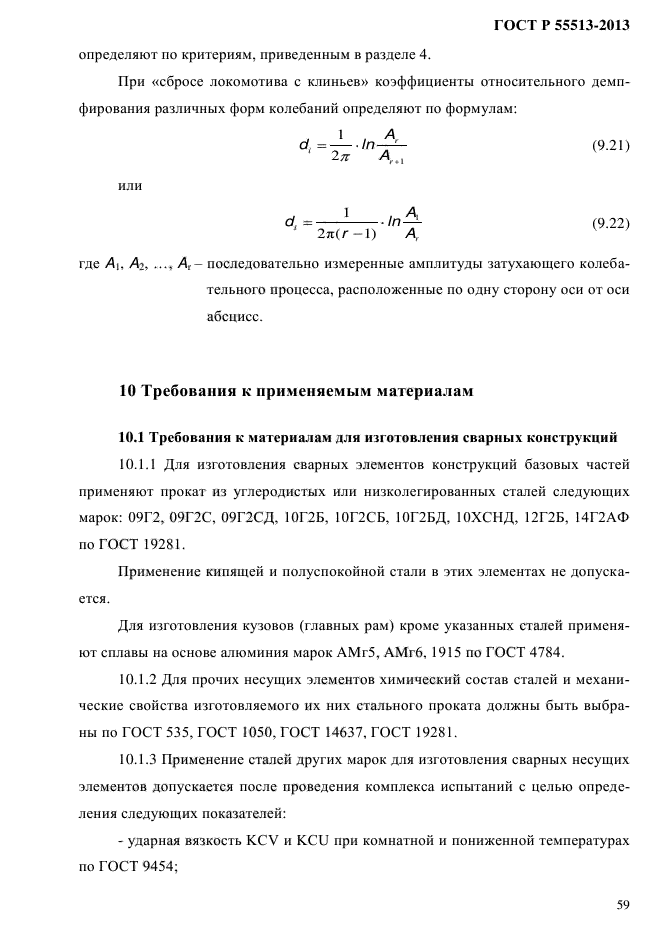 ГОСТ Р 55513-2013

определяют по критериям, приведенным в разделе 4.

При «сбросе локомотива с клиньев» коэффициенты относительного демпфирования различных форм колебаний определяют по формулам:

$d_i = \frac{1}{2\pi} \cdot ln \frac{A_r}{A_{r+1}}$ (9.21)

или

$d_i = \frac{1}{2\pi(r-1)} \cdot ln \frac{A_1}{A_r}$ (9.22)

где $A_1$, $A_2$, …, $A_r$ – последовательно измеренные амплитуды затухающего колебательного процесса, расположенные по одну сторону оси от оси абсцисс.

10 Требования к применяемым материалам

10.1 Требования к материалам для изготовления сварных конструкций

10.1.1 Для изготовления сварных элементов конструкций базовых частей применяют прокат из углеродистых или низколегированных сталей следующих марок: 09Г2, 09Г2С, 09Г2СД, 10Г2Б, 10Г2СБ, 10Г2БД, 10ХСНД, 12Г2Б, 14Г2АФ по ГОСТ 19281.

Применение кипящей и полуспокойной стали в этих элементах не допускается.

Для изготовления кузовов (главных рам) кроме указанных сталей применяют сплавы на основе алюминия марок АМг5, АМг6, 1915 по ГОСТ 4784.

10.1.2 Для прочих несущих элементов химический состав сталей и механические свойства изготовляемого их них стального проката должны быть выбраны по ГОСТ 535, ГОСТ 1050, ГОСТ 14637, ГОСТ 19281.

10.1.3 Применение сталей других марок для изготовления сварных несущих элементов допускается после проведения комплекса испытаний с целью определения следующих показателей:

- ударная вязкость KCV и KCU при комнатной и пониженной температурах по ГОСТ 9454;

59